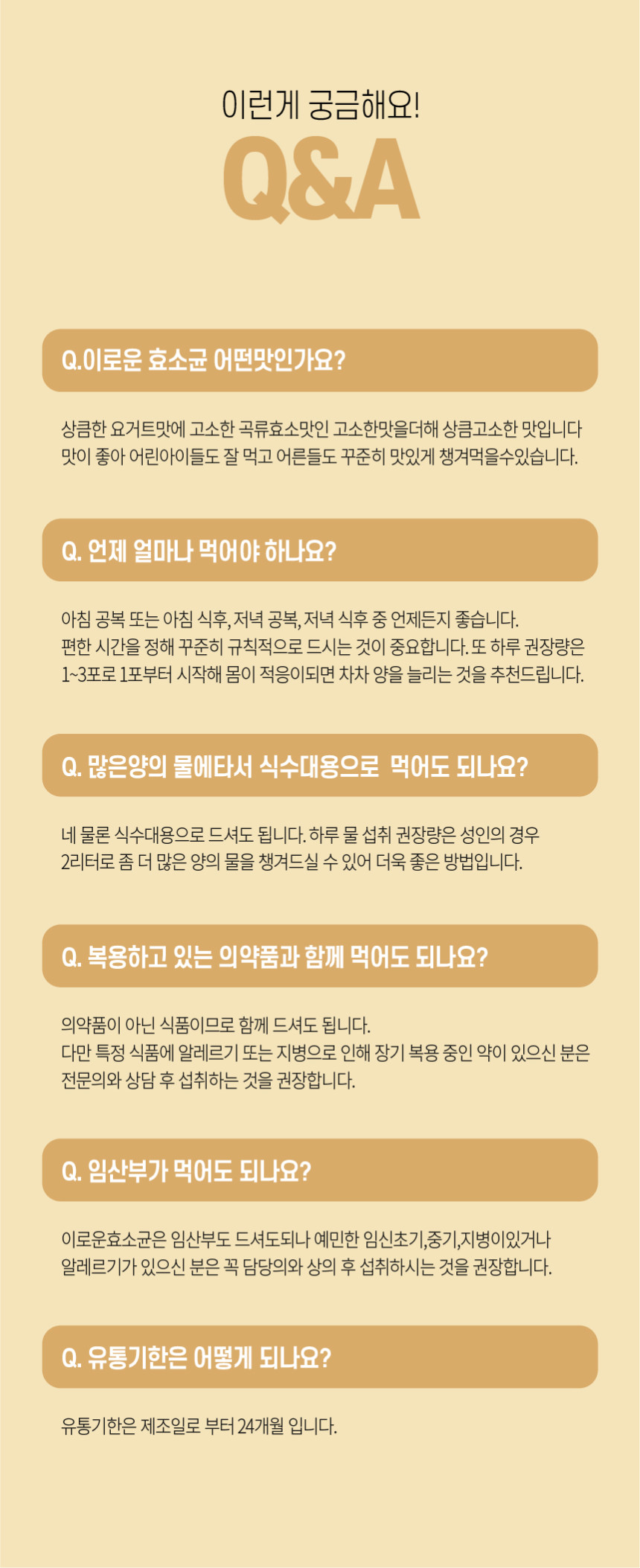 이런게 궁금해요!

Q&A

Q.이로운 효소균 어떤맛인가요?

상큼한 요거트맛에 고소한 곡류효소맛인 고소한맛을더해 상큼고소한 맛입니다
맛이 좋아 어린아이들도 잘 먹고 어른들도 꾸준히 맛있게 챙겨먹을수있습니다.

Q. 언제 얼마나 먹어야 하나요?

아침 공복 또는 아침 식후, 저녁 공복, 저녁 식후 중 언제든지 좋습니다.
편한 시간을 정해 꾸준히 규칙적으로 드시는 것이 중요합니다. 또 하루 권장량은 1~3포로 1포부터 시작해 몸이 적응이되면 차차 양을 늘리는 것을 추천드립니다.

Q. 많은양의 물에타서 식수대용으로 먹어도 되나요?

네 물론 식수대용으로 드셔도 됩니다. 하루 물 섭취 권장량은 성인의 경우 2리터로 좀 더 많은 양의 물을 챙겨드실 수 있어 더욱 좋은 방법입니다.

Q. 복용하고 있는 의약품과 함께 먹어도 되나요?

의약품이 아닌 식품이므로 함께 드셔도 됩니다.
다만 특정 식품에 알레르기 또는 지병으로 인해 장기 복용 중인 약이 있으신 분은 전문의와 상담 후 섭취하는 것을 권장합니다.

Q. 임산부가 먹어도 되나요?

이로운효소균은 임산부도 드셔도되나 예민한 임신초기,중기,지병이있거나 알레르기가 있으신 분은 꼭 담당의와 상의 후 섭취하시는 것을 권장합니다.

Q. 유통기한은 어떻게 되나요?

유통기한은 제조일로 부터 24개월 입니다.